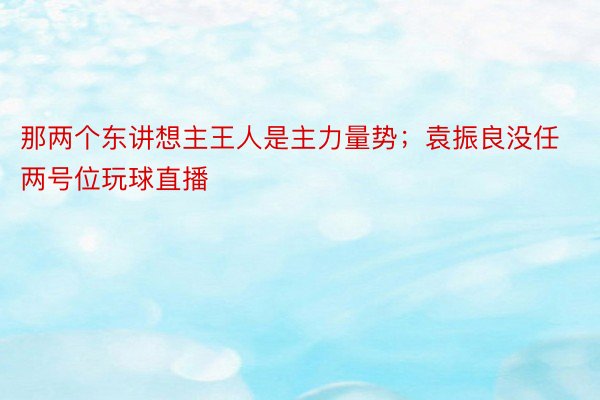 那两个东讲想主王人是主力量势；袁振良没任两号位玩球直播